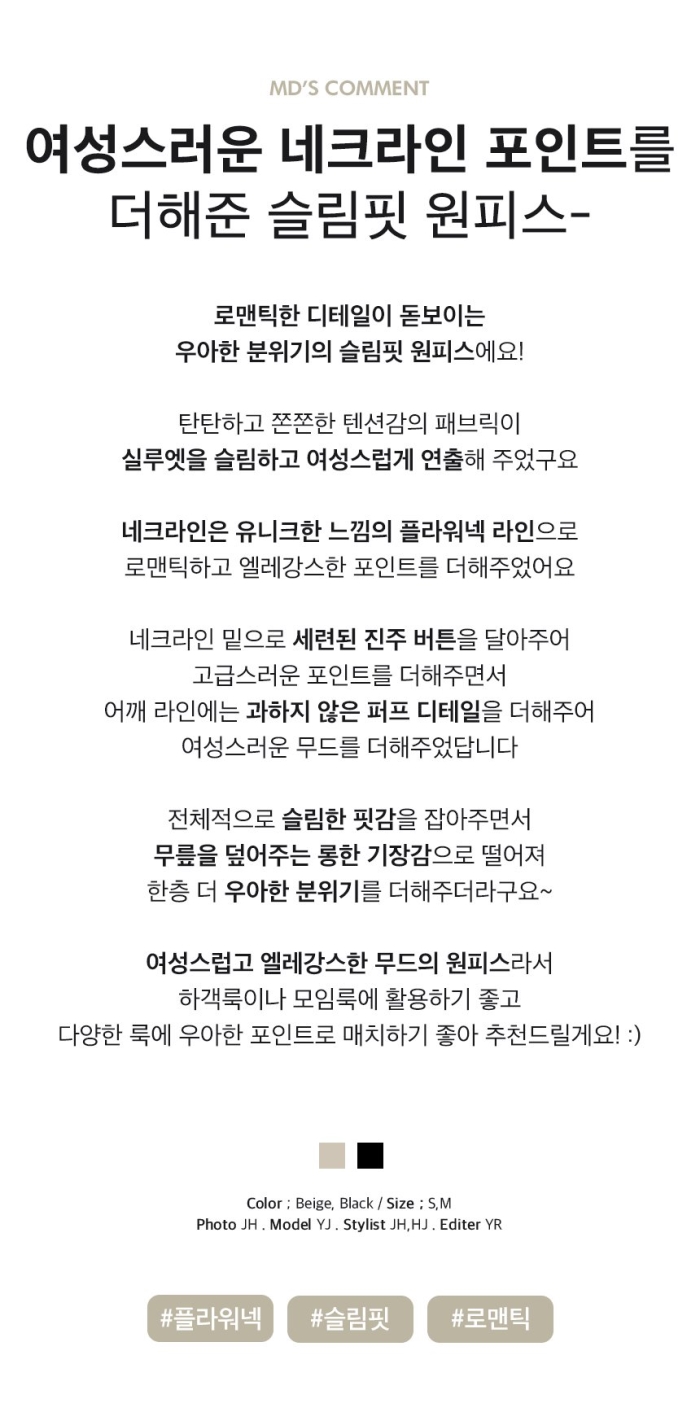 MD'S COMMENT

여성스러운 네크라인 포인트를 더해준 슬림핏 원피스-

로맨틱한 디테일이 돋보이는 우아한 분위기의 슬림핏 원피스에요!

탄탄하고 쫀쫀한 텐션감의 패브릭이 실루엣을 슬림하고 여성스럽게 연출해 주었구요

네크라인은 유니크한 느낌의 플라워넥 라인으로 로맨틱하고 엘레강스한 포인트를 더해주었어요

네크라인 밑으로 세련된 진주 버튼을 달아주어 고급스러운 포인트를 더해주면서 어깨 라인에는 과하지 않은 퍼프 디테일을 더해주어 여성스러운 무드를 더해주었답니다

전체적으로 슬림한 핏감을 잡아주면서 무릎을 덮어주는 롱한 기장감으로 떨어져 한층 더 우아한 분위기를 더해주더라구요~

여성스럽고 엘레강스한 무드의 원피스라서 하객룩이나 모임룩에 활용하기 좋고 다양한 룩에 우아한 포인트로 매치하기 좋아 추천드릴게요! :)

Color ; Beige, Black / Size ; S,M
Photo JH . Model YJ . Stylist JH,HJ . Editer YR

#플라워넥 #슬림핏 #로맨틱